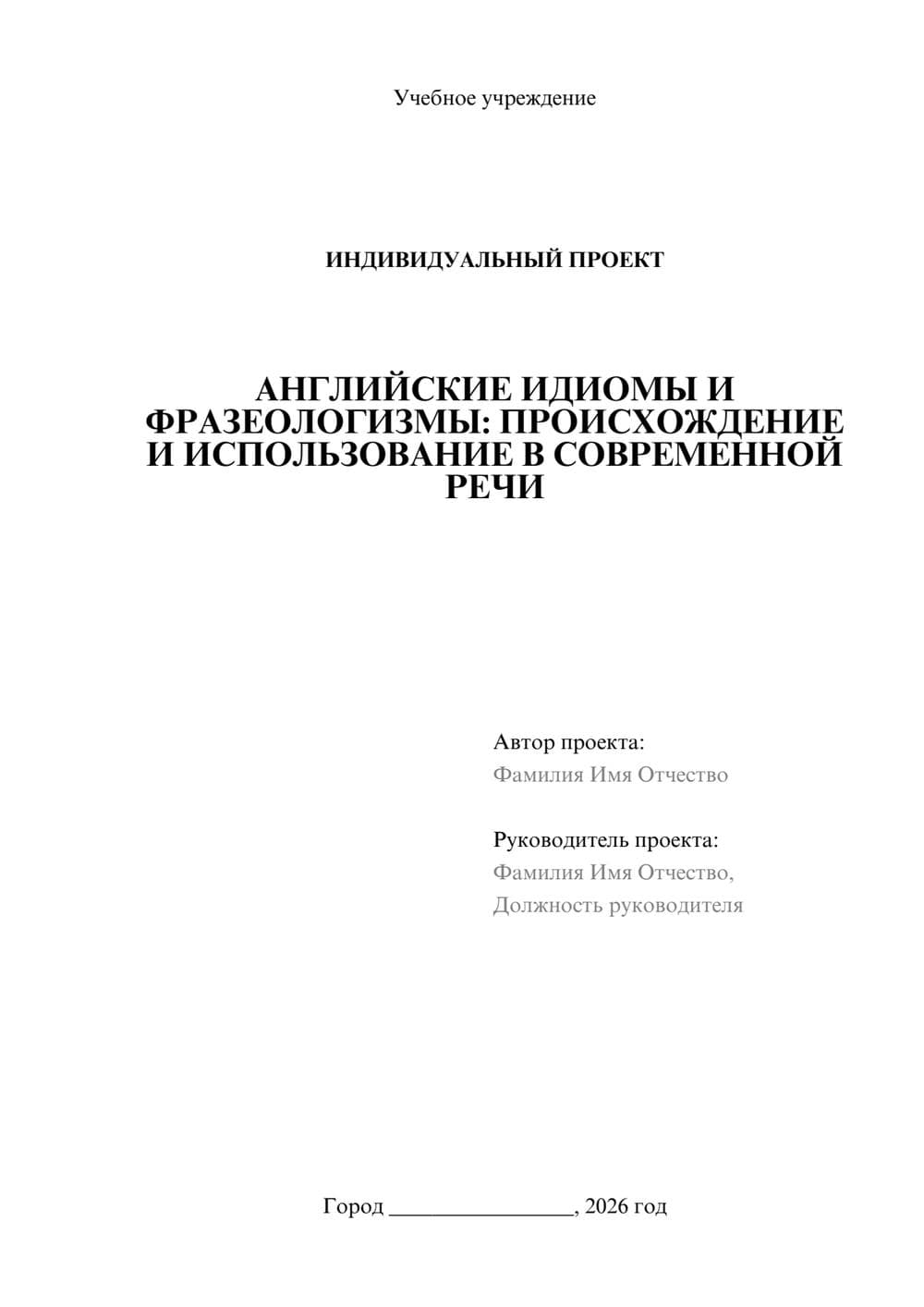 Учебное учреждение

ИНДИВИДУАЛЬНЫЙ ПРОЕКТ

АНГЛИЙСКИЕ ИДИОМЫ И ФРАЗЕОЛОГИЗМЫ: ПРОИСХОЖДЕНИЕ И ИСПОЛЬЗОВАНИЕ В СОВРЕМЕННОЙ РЕЧИ

Автор проекта:
Фамилия Имя Отчество

Руководитель проекта:
Фамилия Имя Отчество,
Должность руководителя

Город ________________, 2026 год